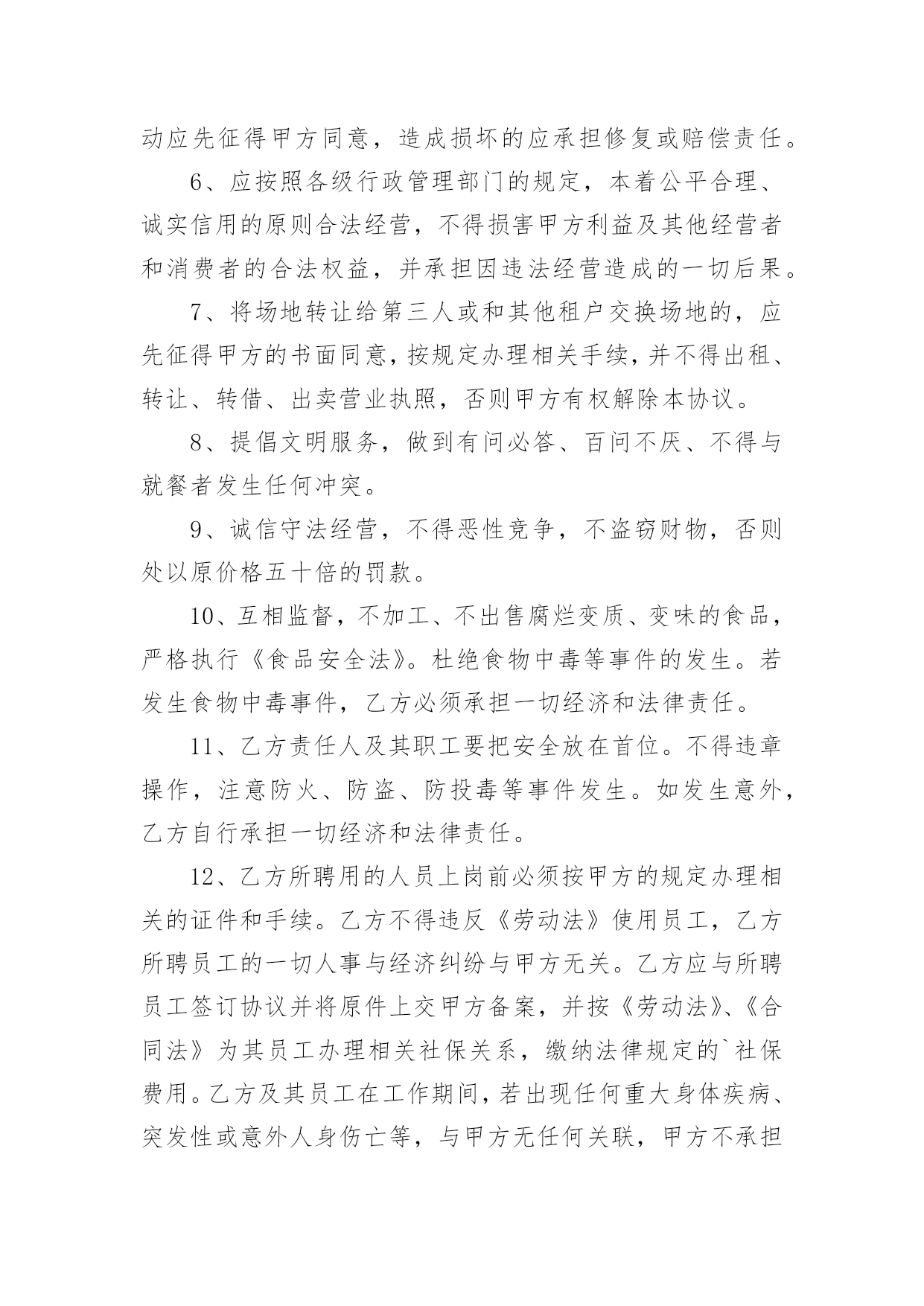 动应先征得甲方同意，造成损坏的应承担修复或赔偿责任。

6、应按照各级行政管理部门的规定，本着公平合理、诚实信用的原则合法经营，不得损害甲方利益及其他经营者和消费者的合法权益，并承担因违法经营造成的一切后果。

7、将场地转让给第三人或和其他租户交换场地的，应先征得甲方的书面同意，按规定办理相关手续，并不得出租、转让、转借、出卖营业执照，否则甲方有权解除本协议。

8、提倡文明服务，做到有问必答、百问不厌、不得与就餐者发生任何冲突。

9、诚信守法经营，不得恶性竞争，不盗窃财物，否则处以原价格五十倍的罚款。

10、互相监督，不加工、不出售腐烂变质、变味的食品，严格执行《食品安全法》。杜绝食物中毒等事件的发生。若发生食物中毒事件，乙方必须承担一切经济和法律责任。

11、乙方责任人及其职工要把安全放在首位。不得违章操作，注意防火、防盗、防投毒等事件发生。如发生意外，乙方自行承担一切经济和法律责任。

12、乙方所聘用的人员上岗前必须按甲方的规定办理相关的证件和手续。乙方不得违反《劳动法》使用员工，乙方所聘员工的一切人事与经济纠纷与甲方无关。乙方应与所聘员工签订协议并将原件上交甲方备案，并按《劳动法》、《合同法》为其员工办理相关社保关系，缴纳法律规定的`社保费用。乙方及其员工在工作期间，若出现任何重大身体疾病、突发性或意外人身伤亡等，与甲方无任何关联，甲方不承担